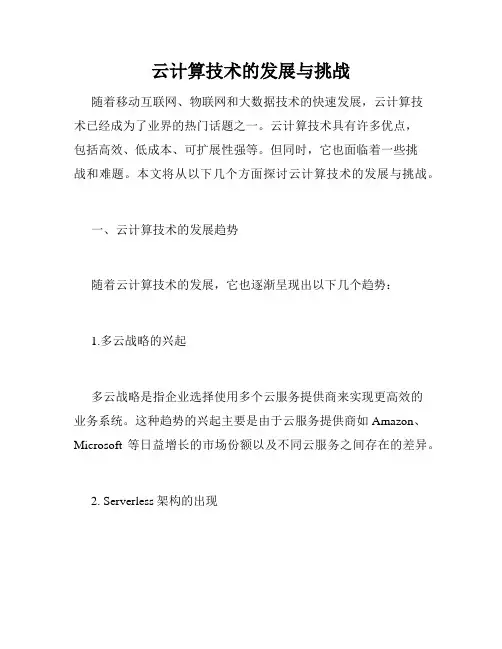 云计算技术的发展与挑战

随着移动互联网、物联网和大数据技术的快速发展，云计算技术已经成为了业界的热门话题之一。云计算技术具有许多优点，包括高效、低成本、可扩展性强等。但同时，它也面临着一些挑战和难题。本文将从以下几个方面探讨云计算技术的发展与挑战。

一、云计算技术的发展趋势

随着云计算技术的发展，它也逐渐呈现出以下几个趋势：

1.多云战略的兴起

多云战略是指企业选择使用多个云服务提供商来实现更高效的业务系统。这种趋势的兴起主要是由于云服务提供商如 Amazon、Microsoft 等日益增长的市场份额以及不同云服务之间存在的差异。

2. Serverless 架构的出现